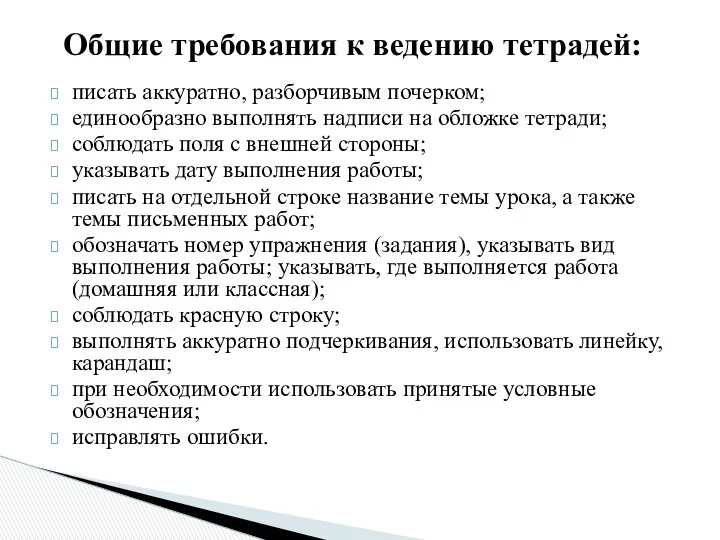 Общие требования к ведению тетрадей:

писать аккуратно, разборчивым почерком;
единообразно выполнять надписи на обложке тетради;
соблюдать поля с внешней стороны;
указывать дату выполнения работы;
писать на отдельной строке название темы урока, а также темы письменных работ;
обозначать номер упражнения (задания), указывать вид выполнения работы; указывать, где выполняется работа (домашняя или классная);
соблюдать красную строку;
выполнять аккуратно подчеркивания, использовать линейку, карандаш;
при необходимости использовать принятые условные обозначения;
исправлять ошибки.